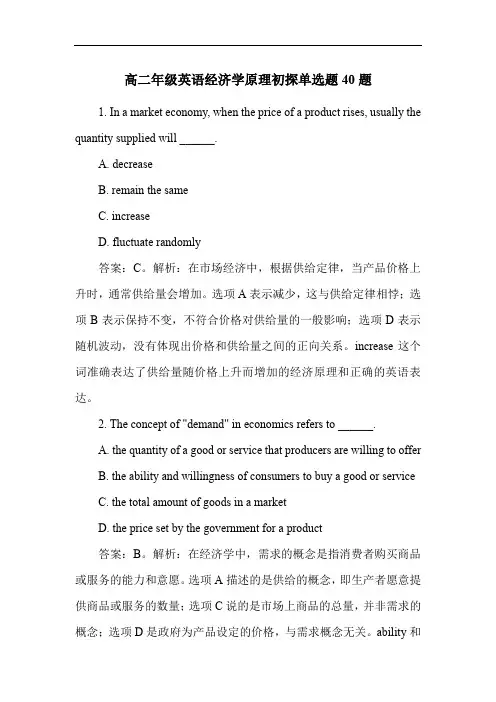 高二年级英语经济学原理初探单选题 40 题

1. In a market economy, when the price of a product rises, usually the quantity supplied will ______.

A. decrease

B. remain the same

C. increase

D. fluctuate randomly

答案：C。解析：在市场经济中，根据供给定律，当产品价格上升时，通常供给量会增加。选项 A 表示减少，这与供给定律相悖；选项 B 表示保持不变，不符合价格对供给量的一般影响；选项 D 表示随机波动，没有体现出价格和供给量之间的正向关系。increase 这个词准确表达了供给量随价格上升而增加的经济原理和正确的英语表达。

2. The concept of "demand" in economics refers to ______.

A. the quantity of a good or service that producers are willing to offer

B. the ability and willingness of consumers to buy a good or service

C. the total amount of goods in a market

D. the price set by the government for a product

答案：B。解析：在经济学中，需求的概念是指消费者购买商品或服务的能力和意愿。选项 A 描述的是供给的概念，即生产者愿意提供商品或服务的数量；选项 C 说的是市场上商品的总量，并非需求的概念；选项 D 是政府为产品设定的价格，与需求概念无关。ability 和